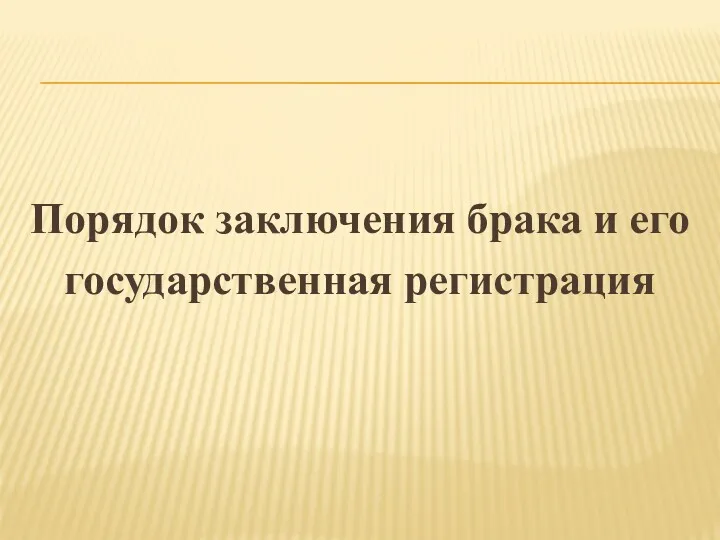 Порядок заключения брака и его государственная регистрация